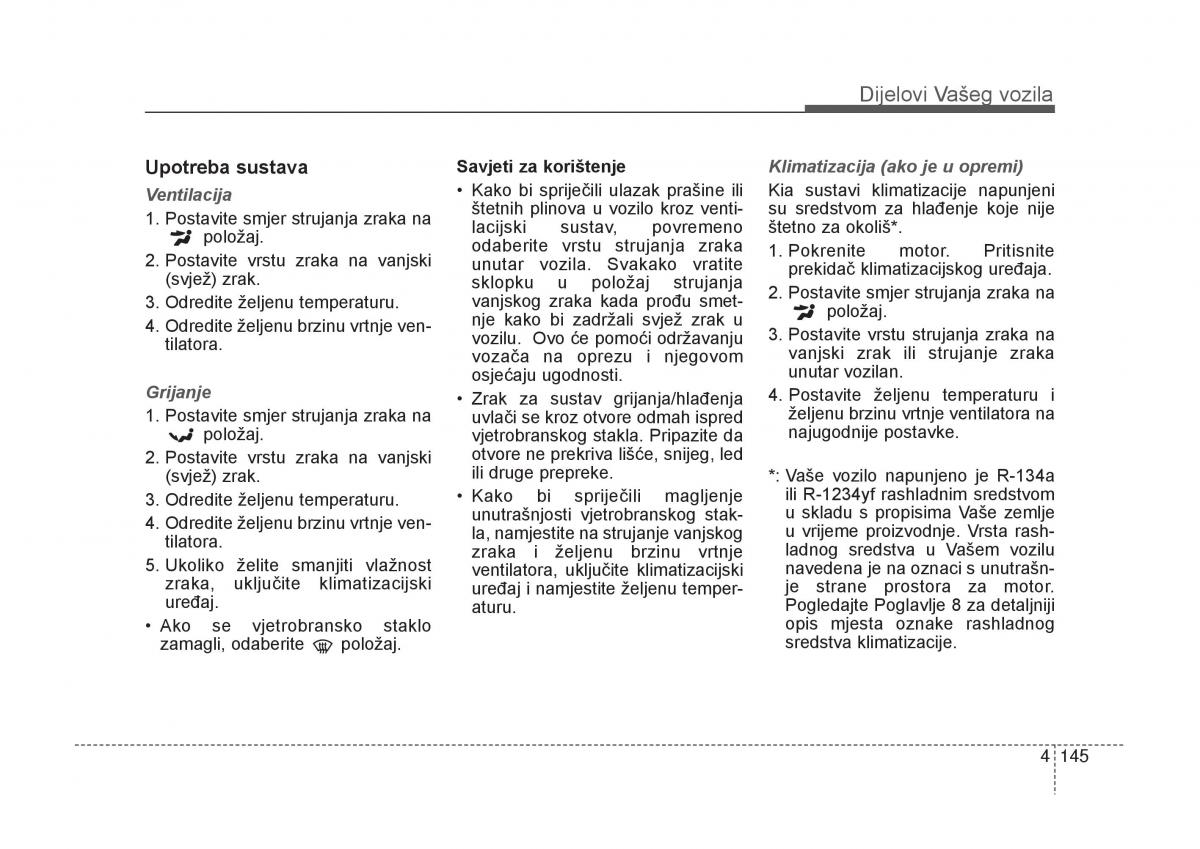 Dijelovi Vašeg vozila

Upotreba sustava

Ventilacija

1. Postavite smjer strujanja zraka na položaj.

2. Postavite vrstu zraka na vanjski (svjež) zrak.

3. Odredite željenu temperaturu.

4. Odredite željenu brzinu vrtnje ventilatora.

Grijanje

1. Postavite smjer strujanja zraka na položaj.

2. Postavite vrstu zraka na vanjski (svjež) zrak.

3. Odredite željenu temperaturu.

4. Odredite željenu brzinu vrtnje ventilatora.

5. Ukoliko želite smanjiti vlažnost zraka, uključite klimatizacijski uređaj.

• Ako se vjetrobransko staklo zamagli, odaberite položaj.

Savjeti za korištenje

• Kako bi spriječili ulazak prašine ili štetnih plinova u vozilo kroz ventilacijski sustav, povremeno odaberite vrstu strujanja zraka unutar vozila. Svakako vratite sklopku u položaj strujanja vanjskog zraka kada prođu smetnje kako bi zadržali svjež zrak u vozilu. Ovo će pomoći održavanju vozača na oprezu i njegovom osjećaju ugodnosti.

• Zrak za sustav grijanja/hlađenja uvlači se kroz otvore odmah ispred vjetrobranskog stakla. Pripazite da otvore ne prekriva lišće, snijeg, led ili druge prepreke.

• Kako bi spriječili magljenje unutrašnjosti vjetrobranskog stakla, namjestite na strujanje vanjskog zraka i željenu brzinu vrtnje ventilatora, uključite klimatizacijski uređaj i namjestite željenu temperaturu.

Klimatizacija (ako je u opremi)

Kia sustavi klimatizacije napunjeni su sredstvom za hlađenje koje nije štetno za okoliš*.

1. Pokrenite motor. Pritisnite prekidač klimatizacijskog uređaja.

2. Postavite smjer strujanja zraka na položaj.

3. Postavite vrstu strujanja zraka na vanjski zrak ili strujanje zraka unutar vozilan.

4. Postavite željenu temperaturu i željenu brzinu vrtnje ventilatora na najugodnije postavke.

*: Vaše vozilo napunjeno je R-134a ili R-1234yf rashladnim sredstvom u skladu s propisima Vaše zemlje u vrijeme proizvodnje. Vrsta rashladnog sredstva u Vašem vozilu navedena je na oznaci s unutrašnje strane prostora za motor. Pogledajte Poglavlje 8 za detaljniji opis mjesta oznake rashladnog sredstva klimatizacije.

4 145